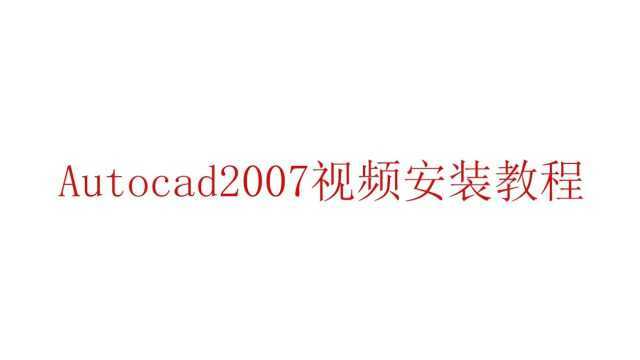 Autocad2007视频安装教程